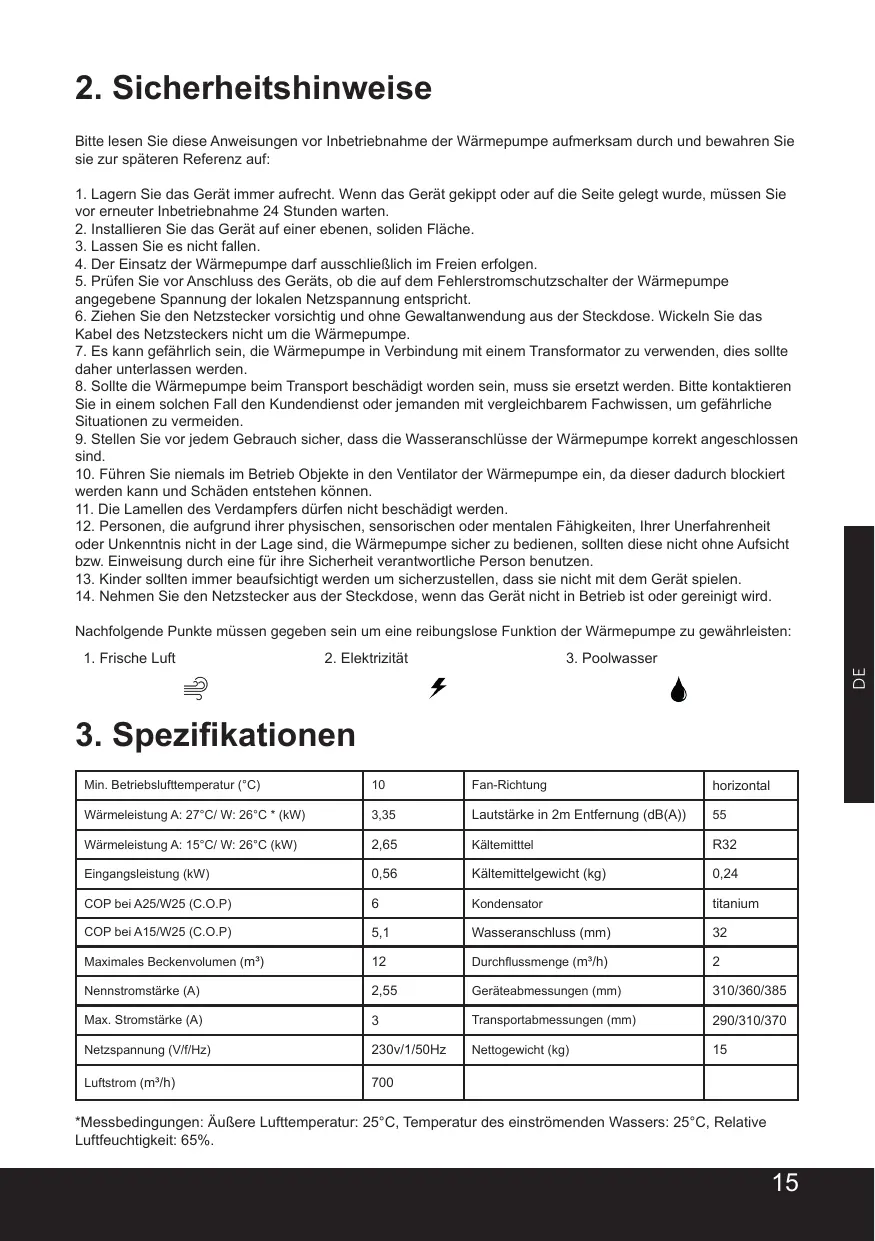 2. Sicherheitshinweise

Bitte lesen Sie diese Anweisungen vor Inbetriebnahme der Wärmepumpe aufmerksam durch und bewahren Sie sie zur späteren Referenz auf:

1. Lagern Sie das Gerät immer aufrecht. Wenn das Gerät gekippt oder auf die Seite gelegt wurde, müssen Sie vor erneuter Inbetriebnahme 24 Stunden warten.
2. Installieren Sie das Gerät auf einer ebenen, soliden Fläche.
3. Lassen Sie es nicht fallen.
4. Der Einsatz der Wärmepumpe darf ausschließlich im Freien erfolgen.
5. Prüfen Sie vor Anschluss des Geräts, ob die auf dem Fehlerstromschutzschalter der Wärmepumpe angegebene Spannung der lokalen Netzspannung entspricht.
6. Ziehen Sie den Netzstecker vorsichtig und ohne Gewaltanwendung aus der Steckdose. Wickeln Sie das Kabel des Netzsteckers nicht um die Wärmepumpe.
7. Es kann gefährlich sein, die Wärmepumpe in Verbindung mit einem Transformator zu verwenden, dies sollte daher unterlassen werden.
8. Sollte die Wärmepumpe beim Transport beschädigt worden sein, muss sie ersetzt werden. Bitte kontaktieren Sie in einem solchen Fall den Kundendienst oder jemanden mit vergleichbarem Fachwissen, um gefährliche Situationen zu vermeiden.
9. Stellen Sie vor jedem Gebrauch sicher, dass die Wasseranschlüsse der Wärmepumpe korrekt angeschlossen sind.
10. Führen Sie niemals im Betrieb Objekte in den Ventilator der Wärmepumpe ein, da dieser dadurch blockiert werden kann und Schäden entstehen können.
11. Die Lamellen des Verdampfers dürfen nicht beschädigt werden.
12. Personen, die aufgrund ihrer physischen, sensorischen oder mentalen Fähigkeiten, Ihrer Unerfahrenheit oder Unkenntnis nicht in der Lage sind, die Wärmepumpe sicher zu bedienen, sollten diese nicht ohne Aufsicht bzw. Einweisung durch eine für ihre Sicherheit verantwortliche Person benutzen.
13. Kinder sollten immer beaufsichtigt werden um sicherzustellen, dass sie nicht mit dem Gerät spielen.
14. Nehmen Sie den Netzstecker aus der Steckdose, wenn das Gerät nicht in Betrieb ist oder gereinigt wird.

Nachfolgende Punkte müssen gegeben sein um eine reibungslose Funktion der Wärmepumpe zu gewährleisten:

1. Frische Luft 2. Elektrizität 3. Poolwasser

DE

3. Spezifikationen

| Min. Betriebslufttemperatur (°C) | 10 | Fan-Richtung | horizontal |
|---|---|---|---|
| Wärmeleistung A: 27°C/ W: 26°C * (kW) | 3,35 | Lautstärke in 2m Entfernung (dB(A)) | 55 |
| Wärmeleistung A: 15°C/ W: 26°C (kW) | 2,65 | Kältemitttel | R32 |
| Eingangsleistung (kW) | 0,56 | Kältemittelgewicht (kg) | 0,24 |
| COP bei A25/W25 (C.O.P) | 6 | Kondensator | titanium |
| COP bei A15/W25 (C.O.P) | 5,1 | Wasseranschluss (mm) | 32 |
| Maximales Beckenvolumen (m³) | 12 | Durchflussmenge (m³/h) | 2 |
| Nennstromstärke (A) | 2,55 | Geräteabmessungen (mm) | 310/360/385 |
| Max. Stromstärke (A) | 3 | Transportabmessungen (mm) | 290/310/370 |
| Netzspannung (V/f/Hz) | 230v/1/50Hz | Nettogewicht (kg) | 15 |
| Luftstrom (m³/h) | 700 | | |

*Messbedingungen: Äußere Lufttemperatur: 25°C, Temperatur des einströmenden Wassers: 25°C, Relative Luftfeuchtigkeit: 65%.

15